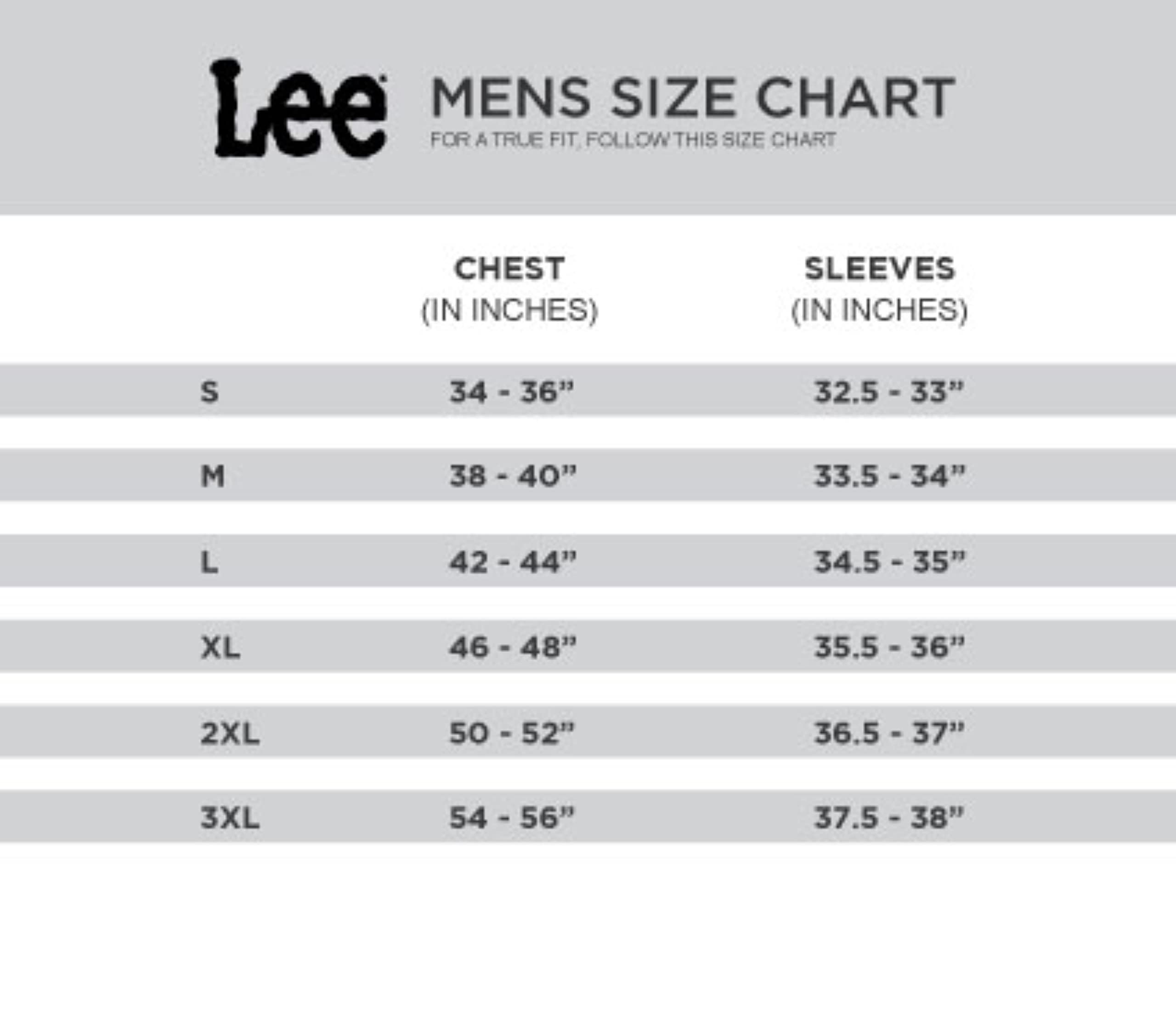 Lee

MENS SIZE CHART
FOR A TRUE FIT, FOLLOW THIS SIZE CHART

| | CHEST (IN INCHES) | SLEEVES (IN INCHES) |
|---|---|---|
| S | 34 - 36” | 32.5 - 33” |
| M | 38 - 40” | 33.5 - 34” |
| L | 42 - 44” | 34.5 - 35” |
| XL | 46 - 48” | 35.5 - 36” |
| 2XL | 50 - 52” | 36.5 - 37” |
| 3XL | 54 - 56” | 37.5 - 38” |